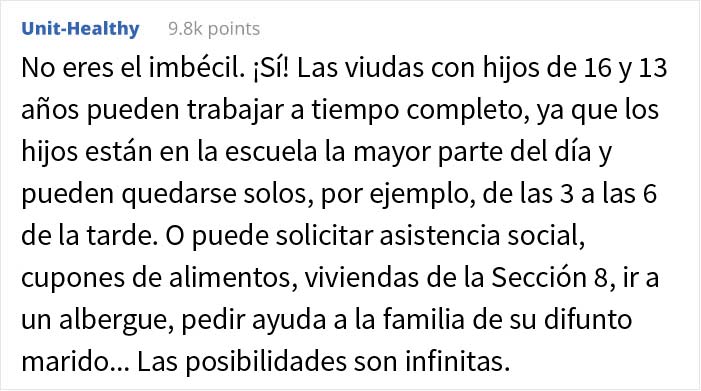 Unit-Healthy 9.8k points

No eres el imbécil. ¡Sí! Las viudas con hijos de 16 y 13 años pueden trabajar a tiempo completo, ya que los hijos están en la escuela la mayor parte del día y pueden quedarse solos, por ejemplo, de las 3 a las 6 de la tarde. O puede solicitar asistencia social, cupones de alimentos, viviendas de la Sección 8, ir a un albergue, pedir ayuda a la familia de su difunto marido... Las posibilidades son infinitas.